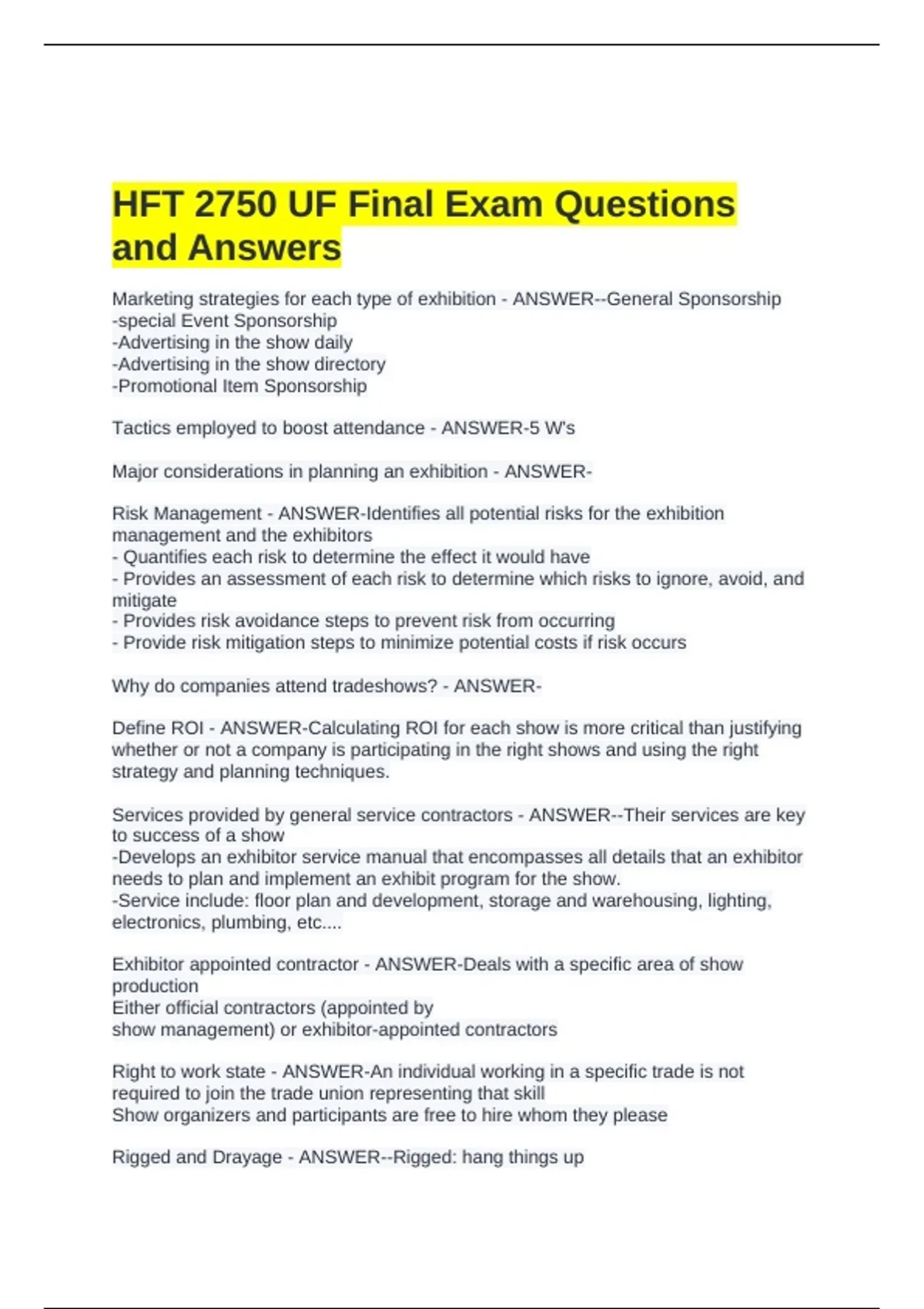 HFT 2750 UF Final Exam Questions and Answers

Marketing strategies for each type of exhibition - ANSWER--General Sponsorship
-special Event Sponsorship
-Advertising in the show daily
-Advertising in the show directory
-Promotional Item Sponsorship

Tactics employed to boost attendance - ANSWER-5 W's

Major considerations in planning an exhibition - ANSWER-

Risk Management - ANSWER-Identifies all potential risks for the exhibition management and the exhibitors
- Quantifies each risk to determine the effect it would have
- Provides an assessment of each risk to determine which risks to ignore, avoid, and mitigate
- Provides risk avoidance steps to prevent risk from occurring
- Provide risk mitigation steps to minimize potential costs if risk occurs

Why do companies attend tradeshows? - ANSWER-

Define ROI - ANSWER-Calculating ROI for each show is more critical than justifying whether or not a company is participating in the right shows and using the right strategy and planning techniques.

Services provided by general service contractors - ANSWER--Their services are key to success of a show
-Develops an exhibitor service manual that encompasses all details that an exhibitor needs to plan and implement an exhibit program for the show.
-Service include: floor plan and development, storage and warehousing, lighting, electronics, plumbing, etc....

Exhibitor appointed contractor - ANSWER-Deals with a specific area of show production
Either official contractors (appointed by
show management) or exhibitor-appointed contractors

Right to work state - ANSWER-An individual working in a specific trade is not required to join the trade union representing that skill
Show organizers and participants are free to hire whom they please

Rigged and Drayage - ANSWER--Rigged: hang things up